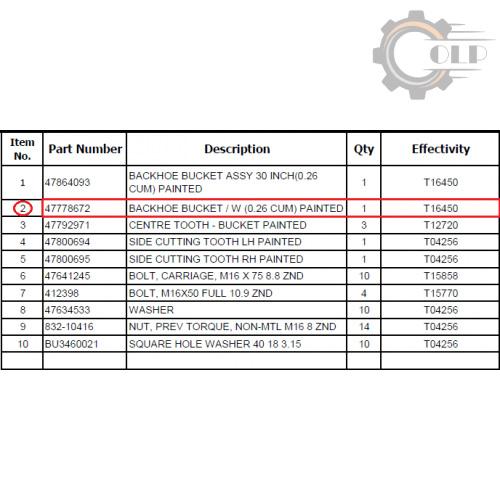 OLP

| Item No. | Part Number | Description | Qty | Effectivity |
|---|---|---|---|---|
| 1 | 47864093 | BACKHOE BUCKET ASSY 30 INCH(0.26 CUM) PAINTED | 1 | T16450 |
| 2 | 47778672 | BACKHOE BUCKET / W (0.26 CUM) PAINTED | 1 | T16450 |
| 3 | 47792971 | CENTRE TOOTH - BUCKET PAINTED | 3 | T12720 |
| 4 | 47800694 | SIDE CUTTING TOOTH LH PAINTED | 1 | T04256 |
| 5 | 47800695 | SIDE CUTTING TOOTH RH PAINTED | 1 | T04256 |
| 6 | 47641245 | BOLT, CARRIAGE, M16 X 75 8.8 ZND | 10 | T15858 |
| 7 | 412398 | BOLT, M16X50 FULL 10.9 ZND | 4 | T15770 |
| 8 | 47634533 | WASHER | 10 | T04256 |
| 9 | 832-10416 | NUT, PREV TORQUE, NON-MTL M16 8 ZND | 14 | T04256 |
| 10 | BU3460021 | SQUARE HOLE WASHER 40 18 3.15 | 10 | T04256 |
| | | | | |